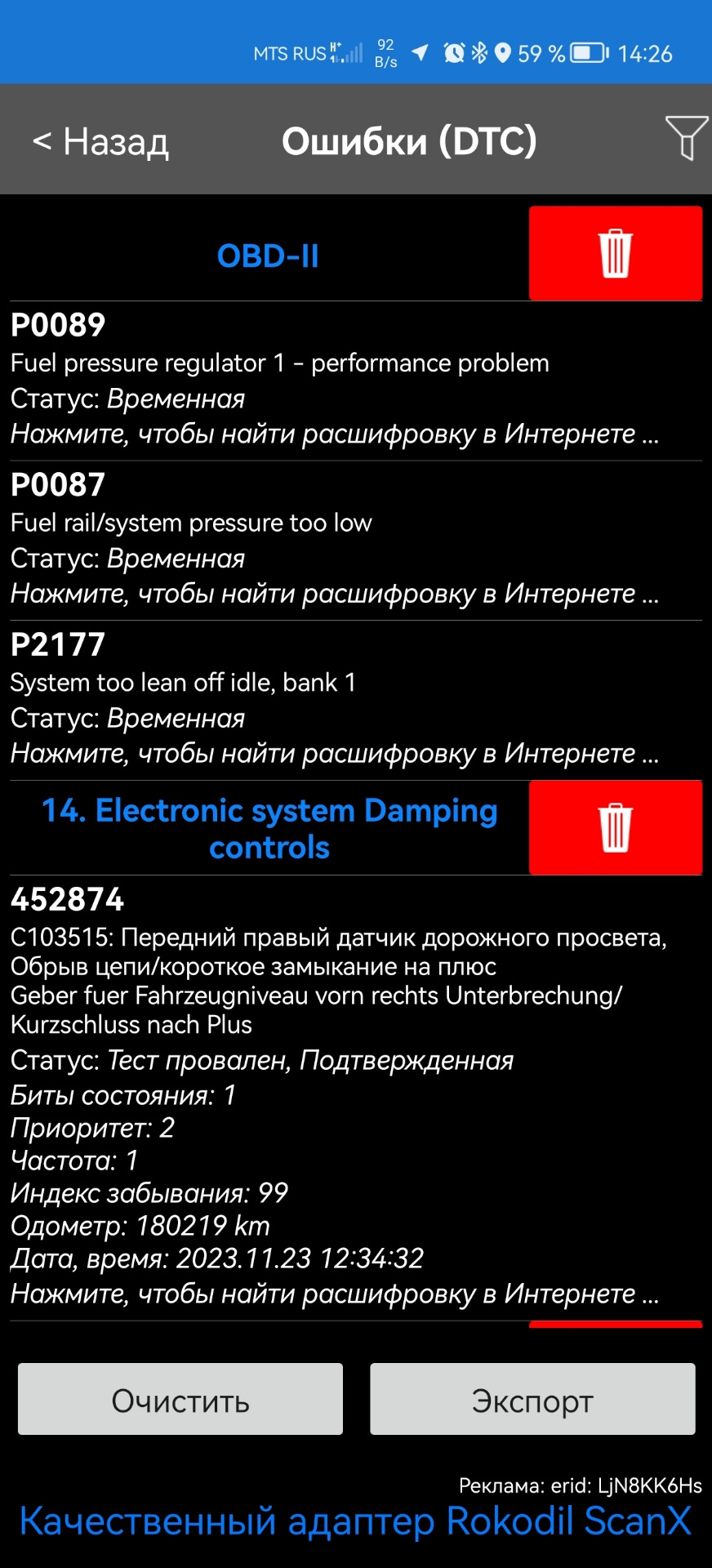 MTS RUS 92 B/s 59 % 14:26

< Назад
Ошибки (DTC)

OBD-II

P0089
Fuel pressure regulator 1 - performance problem
Статус: Временная
Нажмите, чтобы найти расшифровку в Интернете ...

P0087
Fuel rail/system pressure too low
Статус: Временная
Нажмите, чтобы найти расшифровку в Интернете ...

P2177
System too lean off idle, bank 1
Статус: Временная
Нажмите, чтобы найти расшифровку в Интернете ...

14. Electronic system Damping controls

452874
C103515: Передний правый датчик дорожного просвета, Обрыв цепи/короткое замыкание на плюс
Geber fuer Fahrzeugniveau vorn rechts Unterbrechung/ Kurzschluss nach Plus
Статус: Тест провален, Подтвержденная
Биты состояния: 1
Приоритет: 2
Частота: 1
Индекс забывания: 99
Одометр: 180219 km
Дата, время: 2023.11.23 12:34:32
Нажмите, чтобы найти расшифровку в Интернете ...

Очистить
Экспорт

Реклама: erid: LjN8KK6Hs
Качественный адаптер Rokodil ScanX